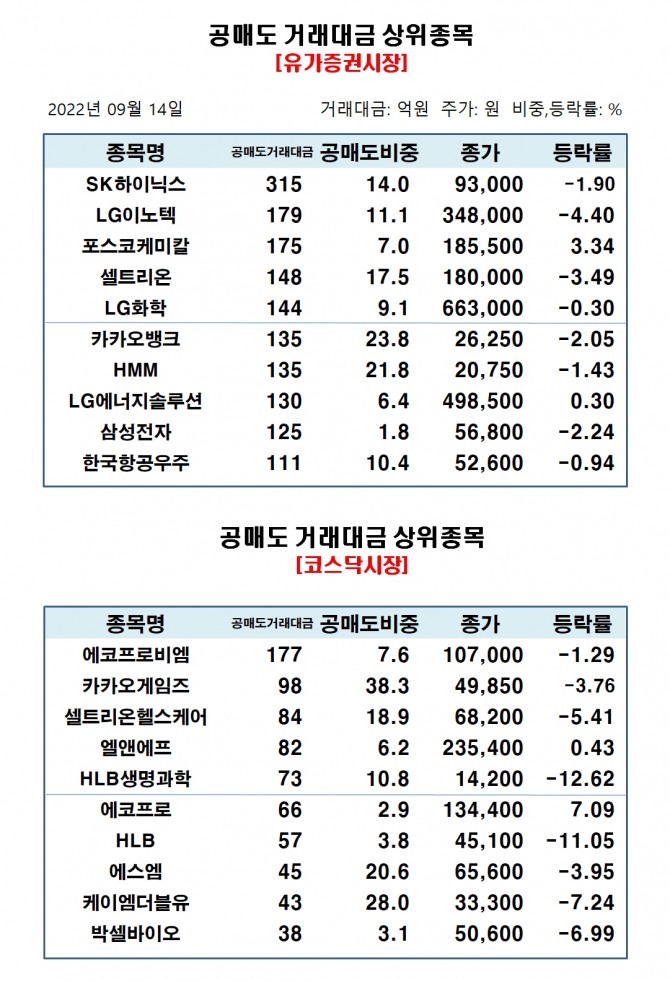 공매도 거래대금 상위종목

[유가증권시장]

2022년 09월 14일

거래대금: 억원 주가: 원 비중,등락률: %

| 종목명 | 공매도거래대금 | 공매도비중 | 종가 | 등락률 |
|---|---|---|---|---|
| SK하이닉스 | 315 | 14.0 | 93,000 | -1.90 |
| LG이노텍 | 179 | 11.1 | 348,000 | -4.40 |
| 포스코케미칼 | 175 | 7.0 | 185,500 | 3.34 |
| 셀트리온 | 148 | 17.5 | 180,000 | -3.49 |
| LG화학 | 144 | 9.1 | 663,000 | -0.30 |
| 카카오뱅크 | 135 | 23.8 | 26,250 | -2.05 |
| HMM | 135 | 21.8 | 20,750 | -1.43 |
| LG에너지솔루션 | 130 | 6.4 | 498,500 | 0.30 |
| 삼성전자 | 125 | 1.8 | 56,800 | -2.24 |
| 한국항공우주 | 111 | 10.4 | 52,600 | -0.94 |

공매도 거래대금 상위종목

[코스닥시장]

| 종목명 | 공매도거래대금 | 공매도비중 | 종가 | 등락률 |
|---|---|---|---|---|
| 에코프로비엠 | 177 | 7.6 | 107,000 | -1.29 |
| 카카오게임즈 | 98 | 38.3 | 49,850 | -3.76 |
| 셀트리온헬스케어 | 84 | 18.9 | 68,200 | -5.41 |
| 엘앤에프 | 82 | 6.2 | 235,400 | 0.43 |
| HLB생명과학 | 73 | 10.8 | 14,200 | -12.62 |
| 에코프로 | 66 | 2.9 | 134,400 | 7.09 |
| HLB | 57 | 3.8 | 45,100 | -11.05 |
| 에스엠 | 45 | 20.6 | 65,600 | -3.95 |
| 케이엠더블유 | 43 | 28.0 | 33,300 | -7.24 |
| 박셀바이오 | 38 | 3.1 | 50,600 | -6.99 |